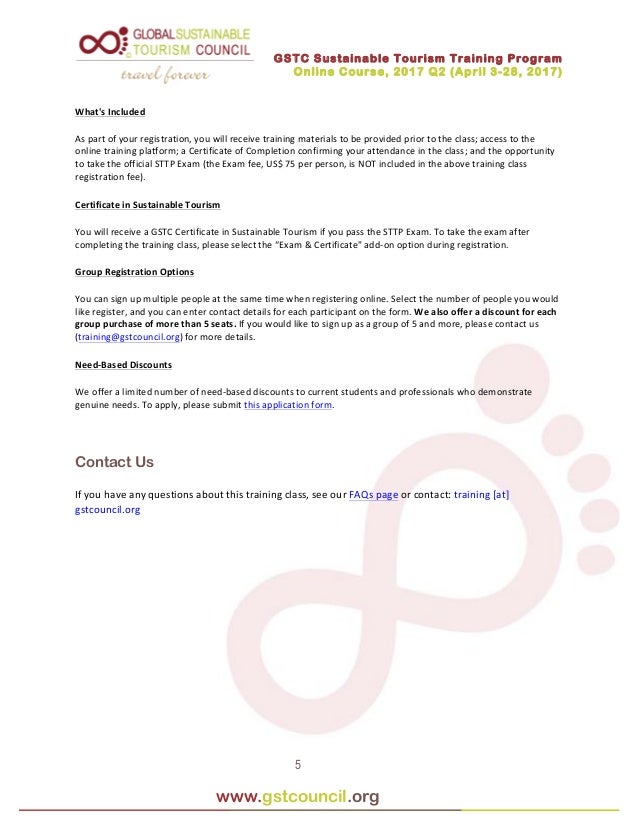 GLOBAL SUSTAINABLE TOURISM COUNCIL
travel forever

GSTC Sustainable Tourism Training Program
Online Course, 2017 Q2 (April 3-28, 2017)

What's Included

As part of your registration, you will receive training materials to be provided prior to the class; access to the online training platform; a Certificate of Completion confirming your attendance in the class; and the opportunity to take the official STTP Exam (the Exam fee, US$ 75 per person, is NOT included in the above training class registration fee).

Certificate in Sustainable Tourism

You will receive a GSTC Certificate in Sustainable Tourism if you pass the STTP Exam. To take the exam after completing the training class, please select the "Exam & Certificate" add-on option during registration.

Group Registration Options

You can sign up multiple people at the same time when registering online. Select the number of people you would like register, and you can enter contact details for each participant on the form. We also offer a discount for each group purchase of more than 5 seats. If you would like to sign up as a group of 5 and more, please contact us (training@gstcouncil.org) for more details.

Need-Based Discounts

We offer a limited number of need-based discounts to current students and professionals who demonstrate genuine needs. To apply, please submit this application form.

Contact Us

If you have any questions about this training class, see our FAQs page or contact: training [at] gstcouncil.org

5

www.gstcouncil.org